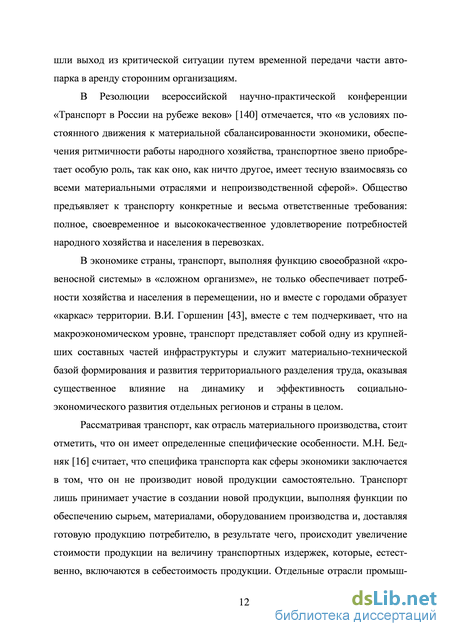 шли выход из критической ситуации путем временной передачи части автопарка в аренду сторонним организациям.

В Резолюции всероссийской научно-практической конференции «Транспорт в России на рубеже веков» [140] отмечается, что «в условиях постоянного движения к материальной сбалансированности экономики, обеспечения ритмичности работы народного хозяйства, транспортное звено приобретает особую роль, так как оно, как ничто другое, имеет тесную взаимосвязь со всеми материальными отраслями и непроизводственной сферой». Общество предъявляет к транспорту конкретные и весьма ответственные требования: полное, своевременное и высококачественное удовлетворение потребностей народного хозяйства и населения в перевозках.

В экономике страны, транспорт, выполняя функцию своеобразной «кровеносной системы» в «сложном организме», не только обеспечивает потребности хозяйства и населения в перемещении, но и вместе с городами образует «каркас» территории. В.И. Горшенин [43], вместе с тем подчеркивает, что на макроэкономическом уровне, транспорт представляет собой одну из крупнейших составных частей инфраструктуры и служит материально-технической базой формирования и развития территориального разделения труда, оказывая существенное влияние на динамику и эффективность социально-экономического развития отдельных регионов и страны в целом.

Рассматривая транспорт, как отрасль материального производства, стоит отметить, что он имеет определенные специфические особенности. М.Н. Бедняк [16] считает, что специфика транспорта как сферы экономики заключается в том, что он не производит новой продукции самостоятельно. Транспорт лишь принимает участие в создании новой продукции, выполняя функции по обеспечению сырьем, материалами, оборудованием производства и, доставляя готовую продукцию потребителю, в результате чего, происходит увеличение стоимости продукции на величину транспортных издержек, которые, естественно, включаются в себестоимость продукции. Отдельные отрасли промыш-

12

dsLib.net
библиотека диссертаций